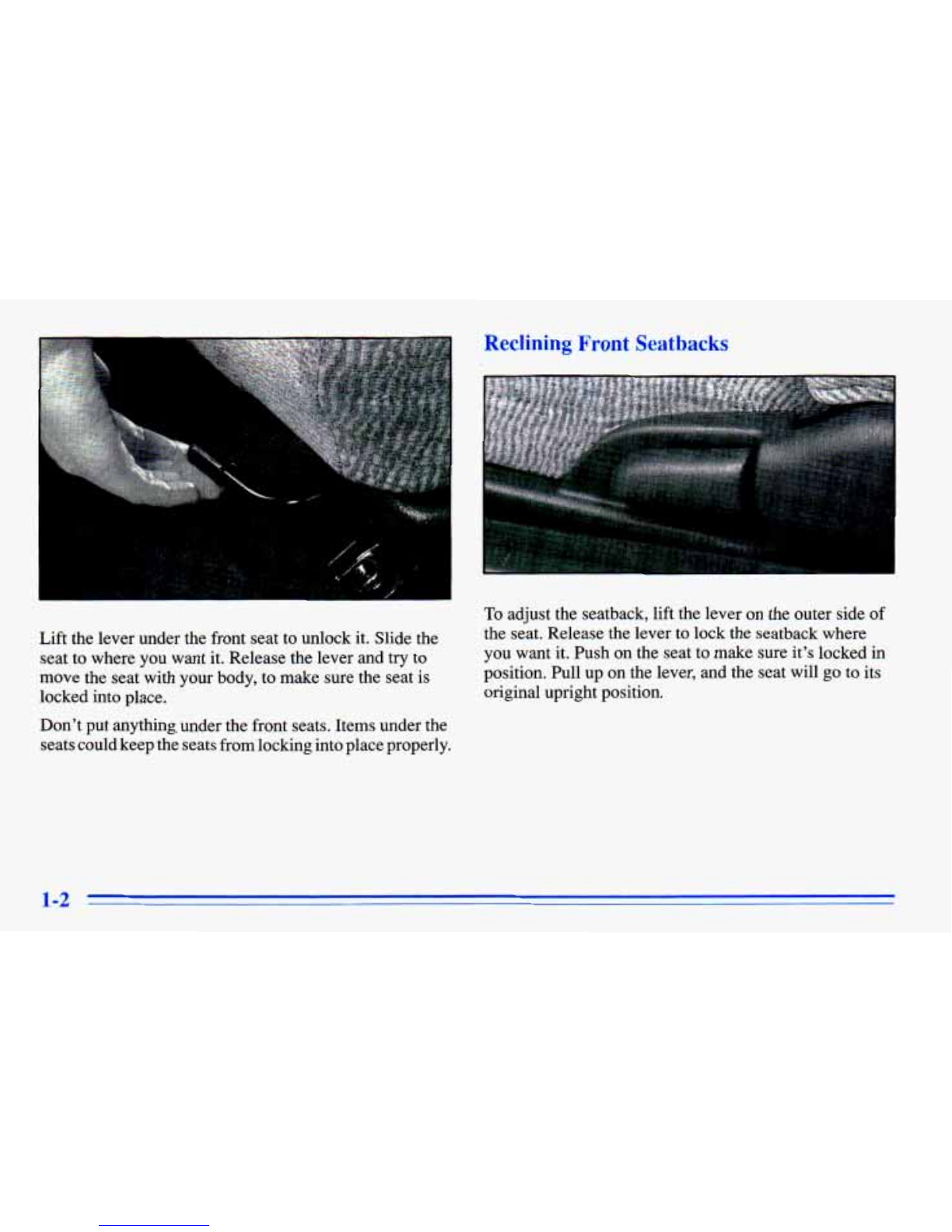 Lift the lever under the front seat to unlock it. Slide the seat to where you want it. Release the lever and try to move the seat with your body, to make sure the seat is locked into place.

Don't put anything under the front seats. Items under the seats could keep the seats from locking into place properly.

Reclining Front Seatbacks

To adjust the seatback, lift the lever on the outer side of the seat. Release the lever to lock the seatback where you want it. Push on the seat to make sure it's locked in position. Pull up on the lever, and the seat will go to its original upright position.

1-2